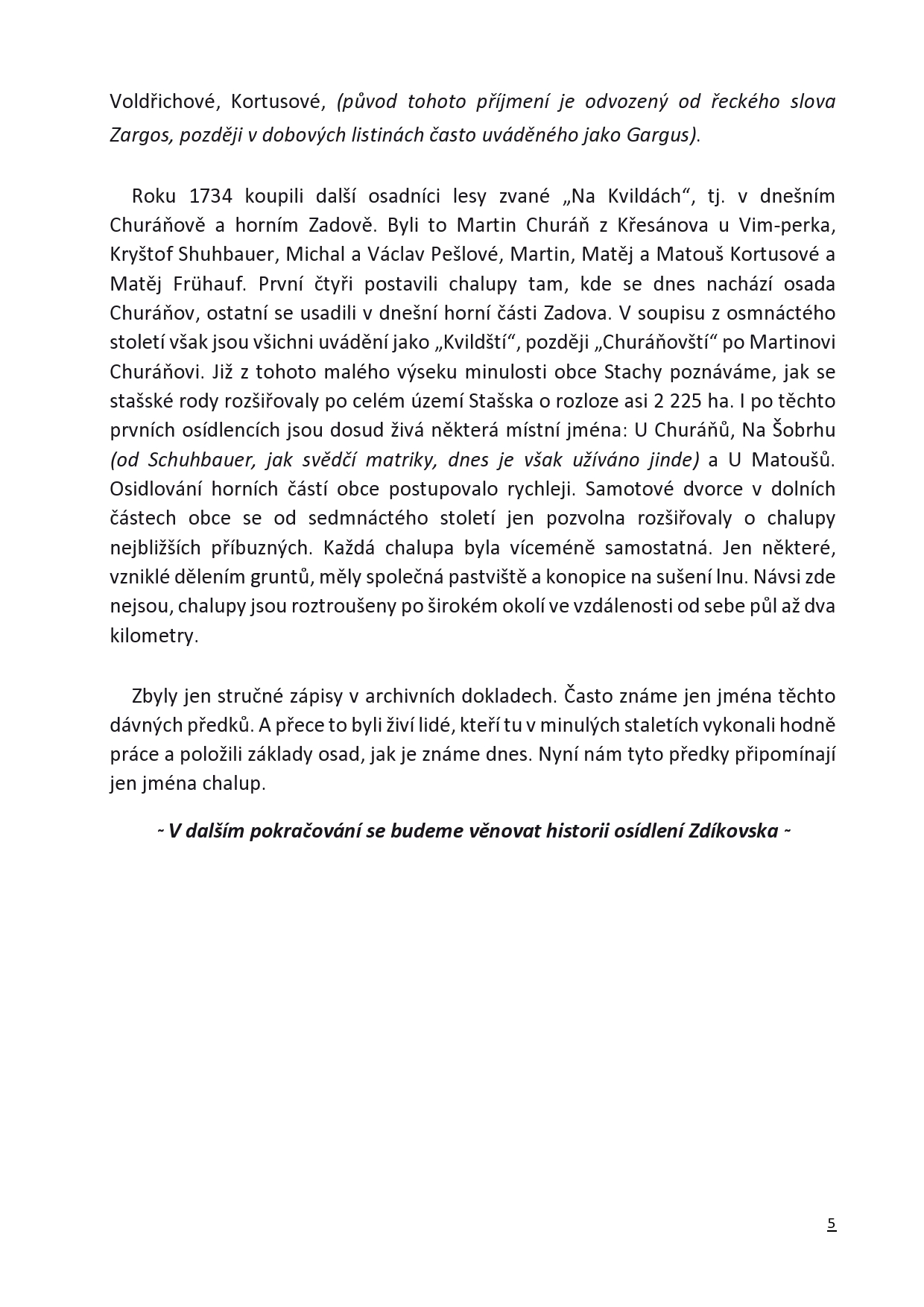 Voldřichové, Kortusové, (původ tohoto příjmení je odvozený od řeckého slova Zargos, později v dobových listinách často uváděného jako Gargus).

Roku 1734 koupili další osadníci lesy zvané „Na Kvildách“, tj. v dnešním Churáňově a horním Zadově. Byli to Martin Churáň z Křesánova u Vim-perka, Kryštof Shuhbauer, Michal a Václav Pešlové, Martin, Matěj a Matouš Kortusové a Matěj Frühauf. První čtyři postavili chalupy tam, kde se dnes nachází osada Churáňov, ostatní se usadili v dnešní horní části Zadova. V soupisu z osmnáctého století však jsou všichni uvádění jako „Kvildští“, později „Churáňovští“ po Martinovi Churáňovi. Již z tohoto malého výseku minulosti obce Stachy poznáváme, jak se stašské rody rozšiřovaly po celém území Stašska o rozloze asi 2 225 ha. I po těchto prvních osídlencích jsou dosud živá některá místní jména: U Churáňů, Na Šobrhu (od Schuhbauer, jak svědčí matriky, dnes je však užíváno jinde) a U Matoušů. Osidlování horních částí obce postupovalo rychleji. Samotové dvorce v dolních částech obce se od sedmnáctého století jen pozvolna rozšiřovaly o chalupy nejbližších příbuzných. Každá chalupa byla víceméně samostatná. Jen některé, vzniklé dělením gruntů, měly společná pastviště a konopice na sušení lnu. Návsi zde nejsou, chalupy jsou roztroušeny po širokém okolí ve vzdálenosti od sebe půl až dva kilometry.

Zbyly jen stručné zápisy v archivních dokladech. Často známe jen jména těchto dávných předků. A přece to byli živí lidé, kteří tu v minulých staletích vykonali hodně práce a položili základy osad, jak je známe dnes. Nyní nám tyto předky připomínají jen jména chalup.

~ V dalším pokračování se budeme věnovat historii osídlení Zdíkovska ~

5